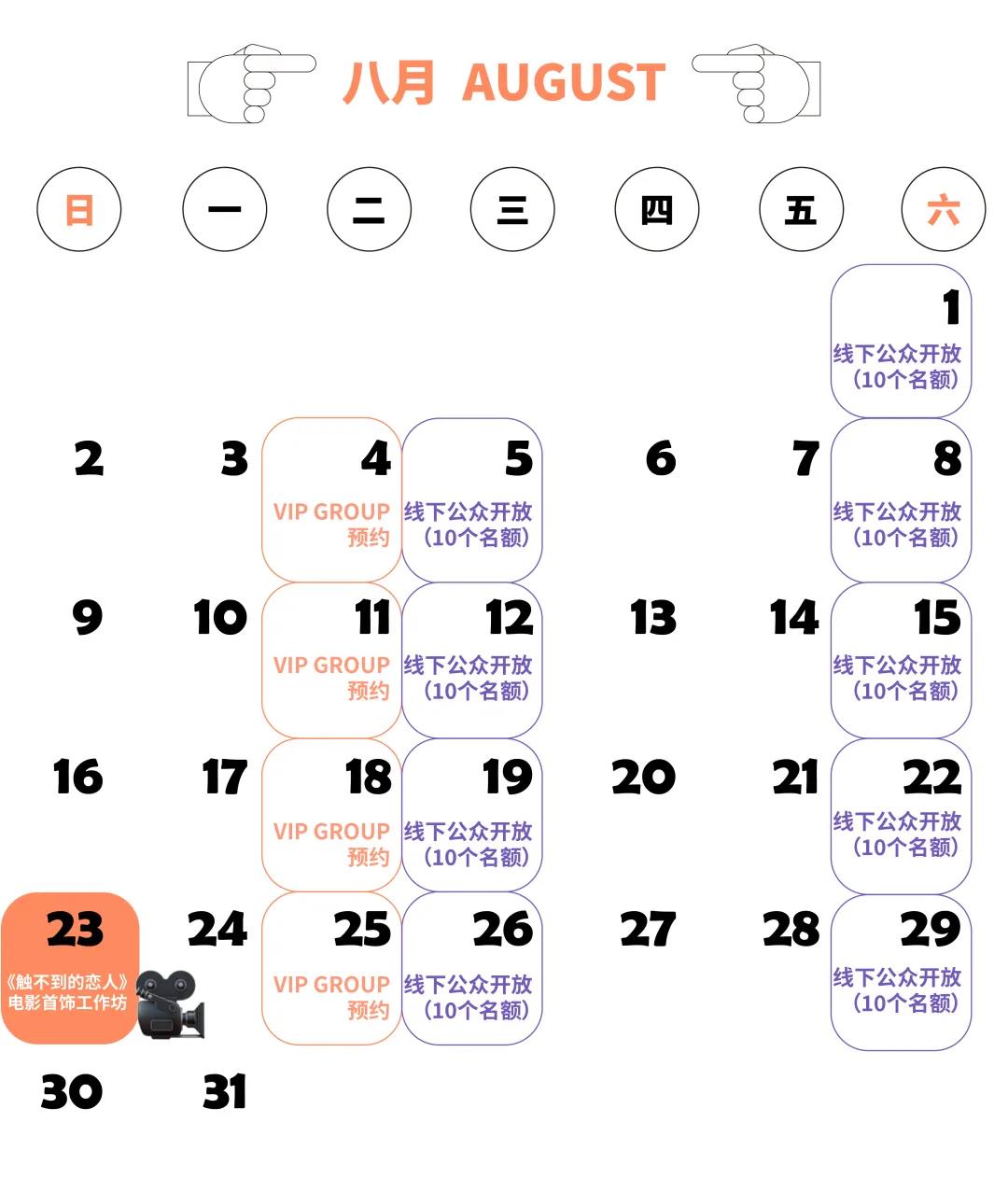 八月 AUGUST

| 日 | 一 | 二 | 三 | 四 | 五 | 六 |
|---|---|---|---|---|---|---|
| | | | | | | 1 线下公众开放（10个名额） |
| 2 | 3 | 4 VIP GROUP 预约 | 5 线下公众开放（10个名额） | 6 | 7 | 8 线下公众开放（10个名额） |
| 9 | 10 | 11 VIP GROUP 预约 | 12 线下公众开放（10个名额） | 13 | 14 | 15 线下公众开放（10个名额） |
| 16 | 17 | 18 VIP GROUP 预约 | 19 线下公众开放（10个名额） | 20 | 21 | 22 线下公众开放（10个名额） |
| 23 《触不到的恋人》电影首饰工作坊 | 24 | 25 VIP GROUP 预约 | 26 线下公众开放（10个名额） | 27 | 28 | 29 线下公众开放（10个名额） |
| 30 | 31 | | | | | |